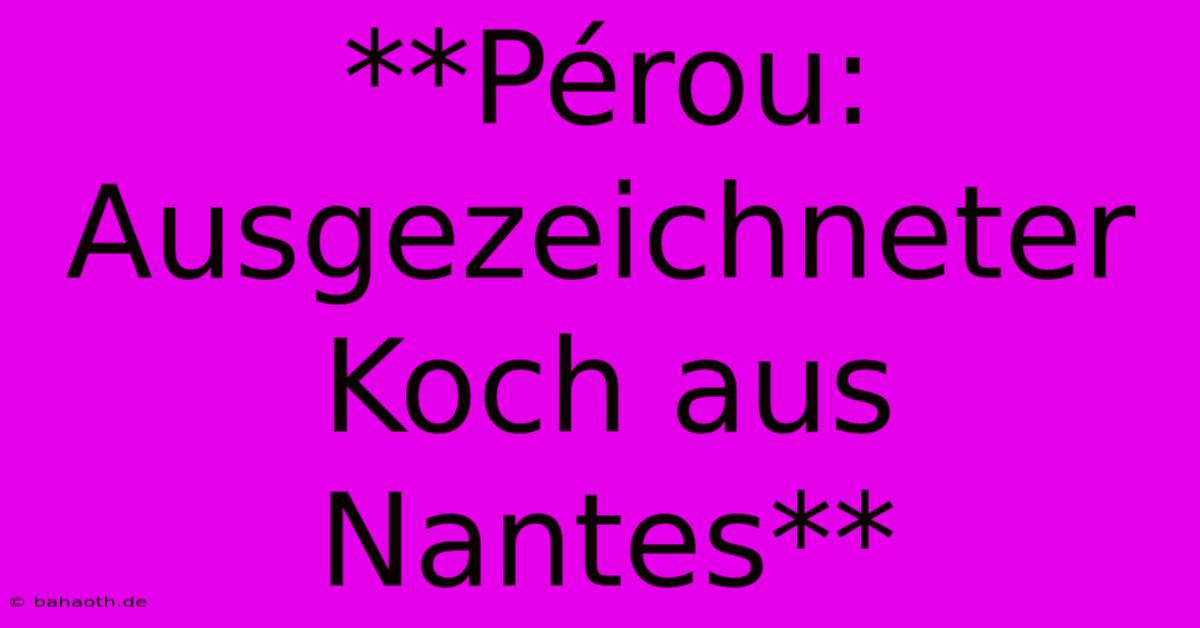 **Pérou: Ausgezeichneter Koch aus Nantes**

© bahaoth.de